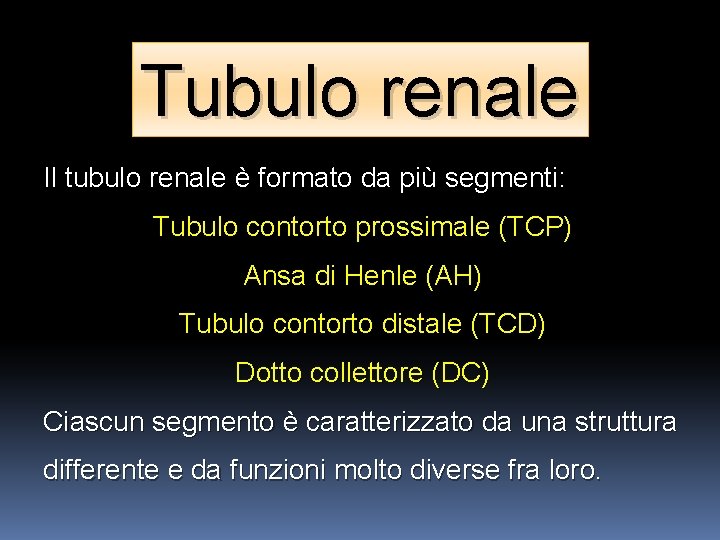 Tubulo renale

Il tubulo renale è formato da più segmenti:

Tubulo contorto prossimale (TCP)

Ansa di Henle (AH)

Tubulo contorto distale (TCD)

Dotto collettore (DC)

Ciascun segmento è caratterizzato da una struttura differente e da funzioni molto diverse fra loro.